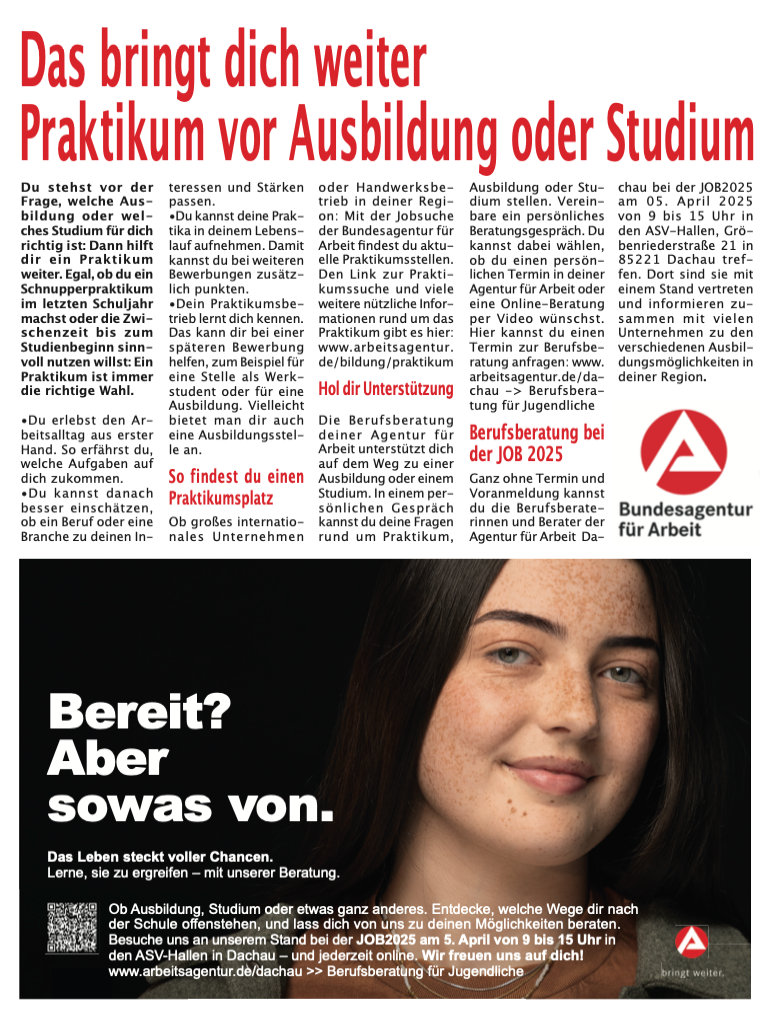 Das bringt dich weiter
Praktikum vor Ausbildung oder Studium

Du stehst vor der Frage, welche Ausbildung oder welches Studium für dich richtig ist: Dann hilft dir ein Praktikum weiter. Egal, ob du ein Schnupperpraktikum im letzten Schuljahr machst oder die Zwischenzeit bis zum Studienbeginn sinnvoll nutzen willst: Ein Praktikum ist immer die richtige Wahl.

•Du erlebst den Arbeitsalltag aus erster Hand. So erfährst du, welche Aufgaben auf dich zukommen.
•Du kannst danach besser einschätzen, ob ein Beruf oder eine Branche zu deinen Interessen und Stärken passen.
•Du kannst deine Praktika in deinem Lebenslauf aufnehmen. Damit kannst du bei weiteren Bewerbungen zusätzlich punkten.
•Dein Praktikumsbetrieb lernt dich kennen. Das kann dir bei einer späteren Bewerbung helfen, zum Beispiel für eine Stelle als Werkstudent oder für eine Ausbildung. Vielleicht bietet man dir auch eine Ausbildungsstelle an.

So findest du einen Praktikumsplatz

Ob großes internationales Unternehmen oder Handwerksbetrieb in deiner Region: Mit der Jobsuche der Bundesagentur für Arbeit findest du aktuelle Praktikumsstellen. Den Link zur Praktikumssuche und viele weitere nützliche Informationen rund um das Praktikum gibt es hier: www.arbeitsagentur.de/bildung/praktikum

Hol dir Unterstützung

Die Berufsberatung deiner Agentur für Arbeit unterstützt dich auf dem Weg zu einer Ausbildung oder einem Studium. In einem persönlichen Gespräch kannst du deine Fragen rund um Praktikum, Ausbildung oder Studium stellen. Vereinbare ein persönliches Beratungsgespräch. Du kannst dabei wählen, ob du einen persönlichen Termin in deiner Agentur für Arbeit oder eine Online-Beratung per Video wünschst. Hier kannst du einen Termin zur Berufsberatung anfragen: www.arbeitsagentur.de/dachau -> Berufsberatung für Jugendliche

Berufsberatung bei der JOB 2025

Ganz ohne Termin und Voranmeldung kannst du die Berufsberaterinnen und Berater der Agentur für Arbeit Dachau bei der JOB2025 am 05. April 2025 von 9 bis 15 Uhr in den ASV-Hallen, Gröbenriederstraße 21 in 85221 Dachau treffen. Dort sind sie mit einem Stand vertreten und informieren zusammen mit vielen Unternehmen zu den verschiedenen Ausbildungsmöglichkeiten in deiner Region.

Bundesagentur für Arbeit

Bereit? Aber sowas von.

Das Leben steckt voller Chancen.
Lerne, sie zu ergreifen – mit unserer Beratung.

Ob Ausbildung, Studium oder etwas ganz anderes. Entdecke, welche Wege dir nach der Schule offenstehen, und lass dich von uns zu deinen Möglichkeiten beraten. Besuche uns an unserem Stand bei der JOB2025 am 5. April von 9 bis 15 Uhr in den ASV-Hallen in Dachau – und jederzeit online. Wir freuen uns auf dich!
www.arbeitsagentur.de/dachau >> Berufsberatung für Jugendliche

bringt weiter.